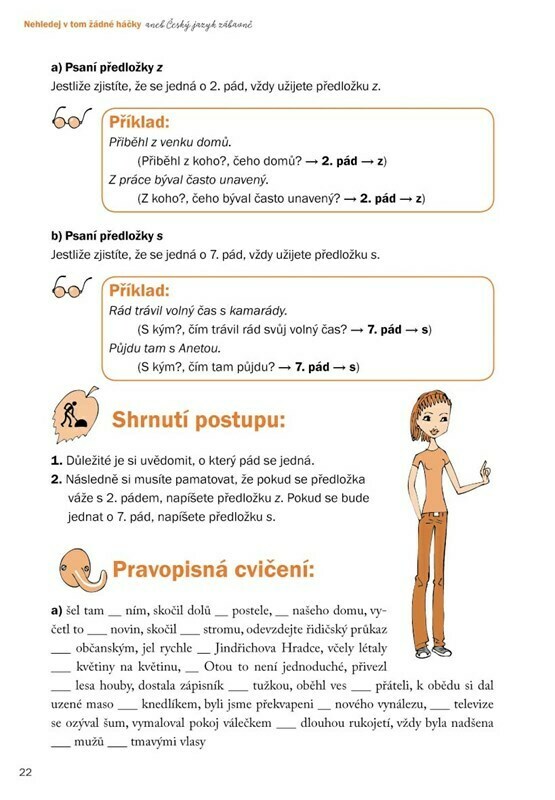 Nehledej v tom žádné háčky aneb Český jazyk zábavně

a) Psaní předložky z
Jestliže zjistíte, že se jedná o 2. pád, vždy užijete předložku z.

Příklad:
Přiběhl z venku domů.
(Přiběhl z koho?, čeho domů? → 2. pád → z)
Z práce býval často unavený.
(Z koho?, čeho býval často unavený? → 2. pád → z)

b) Psaní předložky s
Jestliže zjistíte, že se jedná o 7. pád, vždy užijete předložku s.

Příklad:
Rád trávil volný čas s kamarády.
(S kým?, čím trávil rád svůj volný čas? → 7. pád → s)
Půjdu tam s Anetou.
(S kým?, čím tam půjdu? → 7. pád → s)

Shrnutí postupu:

1. Důležité je si uvědomit, o který pád se jedná.
2. Následně si musíte pamatovat, že pokud se předložka váže s 2. pádem, napíšete předložku z. Pokud se bude jednat o 7. pád, napíšete předložku s.

Pravopisná cvičení:

a) šel tam __ ním, skočil dolů __ postele, __ našeho domu, vyčetl to ___ novin, skočil ___ stromu, odevzdejte řidičský průkaz ___ občanským, jel rychle __ Jindřichova Hradce, včely létaly ___ květiny na květinu, __ Otou to není jednoduché, přivezl ___ lesa houby, dostala zápisník ___ tužkou, oběhl ves ___ přáteli, k obědu si dal uzené maso ___ knedlíkem, byli jsme překvapeni __ nového vynálezu, ___ televize se ozýval šum, vymaloval pokoj válečkem ___ dlouhou rukojetí, vždy byla nadšena ___ mužů ___ tmavými vlasy

22